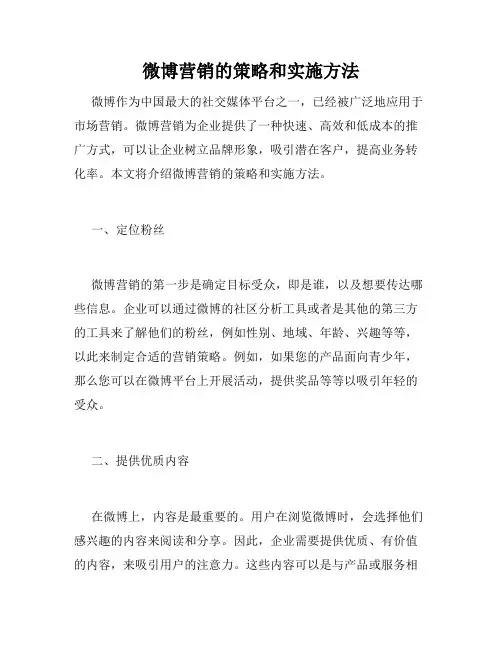 微博营销的策略和实施方法

微博作为中国最大的社交媒体平台之一，已经被广泛地应用于市场营销。微博营销为企业提供了一种快速、高效和低成本的推广方式，可以让企业树立品牌形象，吸引潜在客户，提高业务转化率。本文将介绍微博营销的策略和实施方法。

一、定位粉丝

微博营销的第一步是确定目标受众，即是谁，以及想要传达哪些信息。企业可以通过微博的社区分析工具或者是其他的第三方的工具来了解他们的粉丝，例如性别、地域、年龄、兴趣等等，以此来制定合适的营销策略。例如，如果您的产品面向青少年，那么您可以在微博平台上开展活动，提供奖品等等以吸引年轻的受众。

二、提供优质内容

在微博上，内容是最重要的。用户在浏览微博时，会选择他们感兴趣的内容来阅读和分享。因此，企业需要提供优质、有价值的内容，来吸引用户的注意力。这些内容可以是与产品或服务相